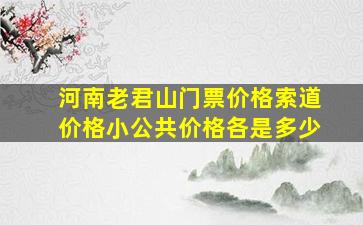 河南老君山门票价格索道价格小公共价格各是多少